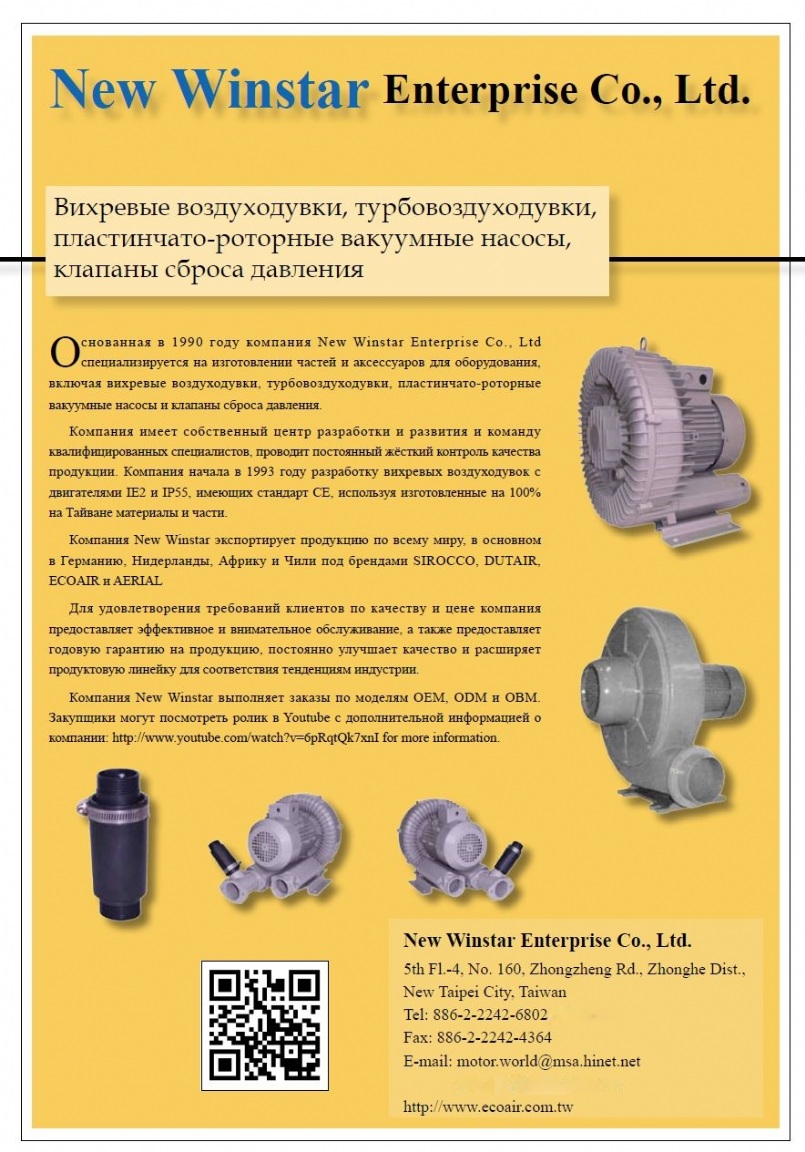 New Winstar Enterprise Co., Ltd.

Вихревые воздуходувки, турбовоздуходувки, пластинчато-роторные вакуумные насосы, клапаны сброса давления

Основанная в 1990 году компания New Winstar Enterprise Co., Ltd специализируется на изготовлении частей и аксессуаров для оборудования, включая вихревые воздуходувки, турбовоздуходувки, пластинчато-роторные вакуумные насосы и клапаны сброса давления.

Компания имеет собственный центр разработки и развития и команду квалифицированных специалистов, проводит постоянный жёсткий контроль качества продукции. Компания начала в 1993 году разработку вихревых воздуходувок с двигателями IE2 и IP55, имеющих стандарт CE, используя изготовленные на 100% на Тайване материалы и части.

Компания New Winstar экспортирует продукцию по всему миру, в основном в Германию, Нидерланды, Африку и Чили под брендами SIROCCO, DUTAIR, ECOAIR и AERIAL

Для удовлетворения требований клиентов по качеству и цене компания предоставляет эффективное и внимательное обслуживание, а также предоставляет годовую гарантию на продукцию, постоянно улучшает качество и расширяет продуктовую линейку для соответствия тенденциям индустрии.

Компания New Winstar выполняет заказы по моделям OEM, ODM и OBM. Закупщики могут посмотреть ролик в Youtube с дополнительной информацией о компании: http://www.youtube.com/watch?v=6pRqtQk7xnI for more information.

New Winstar Enterprise Co., Ltd.
5th Fl.-4, No. 160, Zhongzheng Rd., Zhonghe Dist., New Taipei City, Taiwan
Tel: 886-2-2242-6802
Fax: 886-2-2242-4364
E-mail: motor.world@msa.hinet.net
http://www.ecoair.com.tw